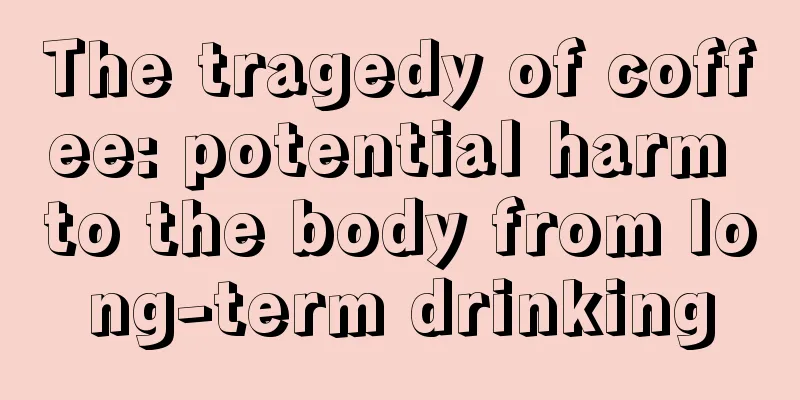 The tragedy of coffee: potential harm to the body from long-term drinking